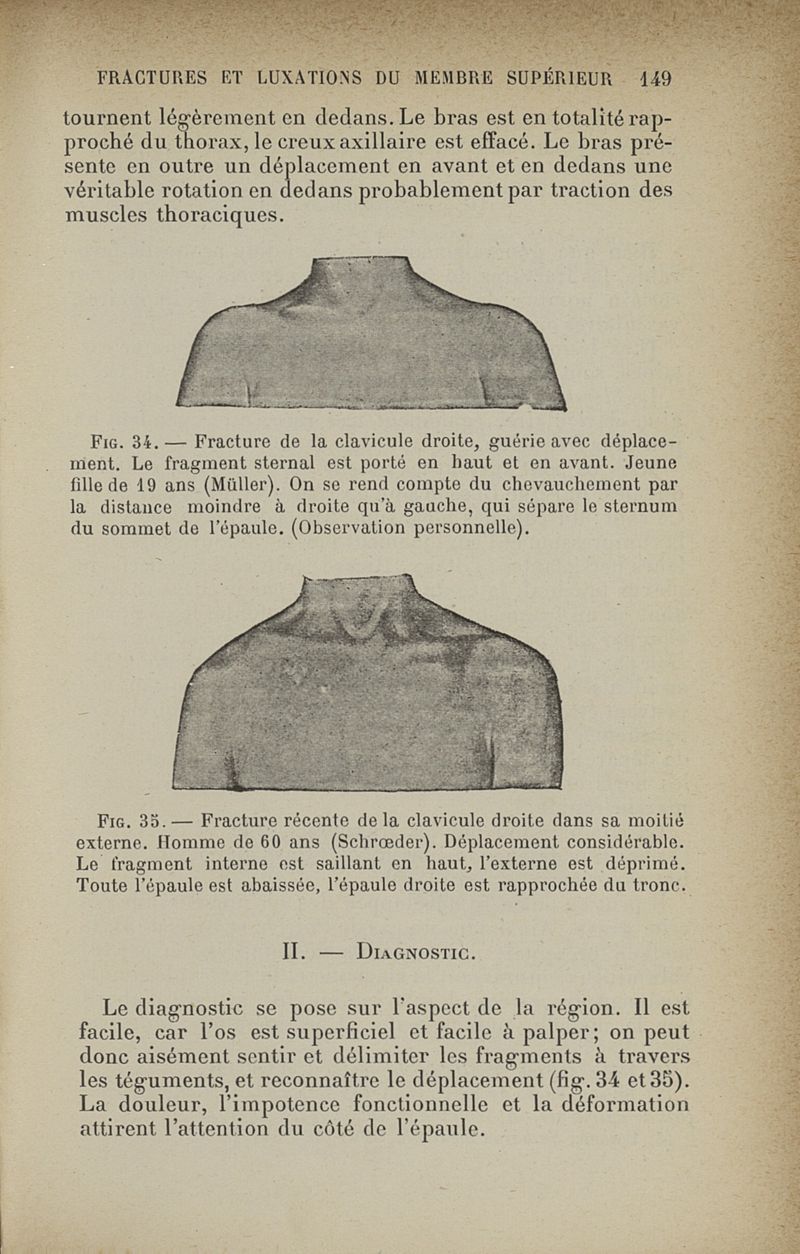 FRACTURES ET LUXATIONS DU MEMBRE SUPÉRIEUR 149

tournent légèrement en dedans. Le bras est en totalité rapproché du thorax, le creux axillaire est effacé. Le bras présente en outre un déplacement en avant et en dedans une véritable rotation en dedans probablement par traction des muscles thoraciques.

Fig. 34. — Fracture de la clavicule droite, guérie avec déplacement. Le fragment sternal est porté en haut et en avant. Jeune fille de 19 ans (Müller). On se rend compte du chevauchement par la distance moindre à droite qu'à gauche, qui sépare le sternum du sommet de l'épaule. (Observation personnelle).

Fig. 35. — Fracture récente de la clavicule droite dans sa moitié externe. Homme de 60 ans (Schrœder). Déplacement considérable. Le fragment interne est saillant en haut, l'externe est déprimé. Toute l'épaule est abaissée, l'épaule droite est rapprochée du tronc.

II. — Diagnostic.

Le diagnostic se pose sur l'aspect de la région. Il est facile, car l'os est superficiel et facile à palper; on peut donc aisément sentir et délimiter les fragments à travers les téguments, et reconnaître le déplacement (fig. 34 et 35). La douleur, l'impotence fonctionnelle et la déformation attirent l'attention du côté de l'épaule.